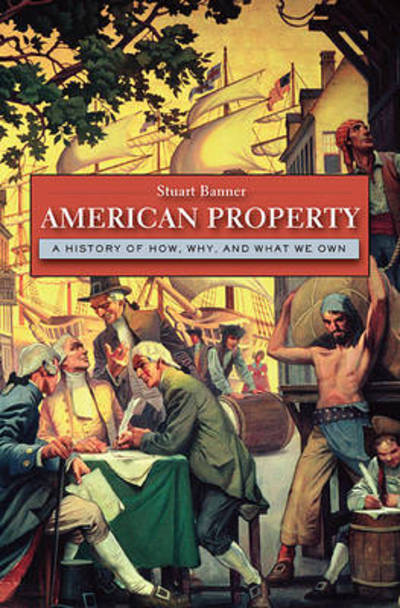 Stuart Banner

AMERICAN PROPERTY

A HISTORY OF HOW, WHY, AND WHAT WE OWN